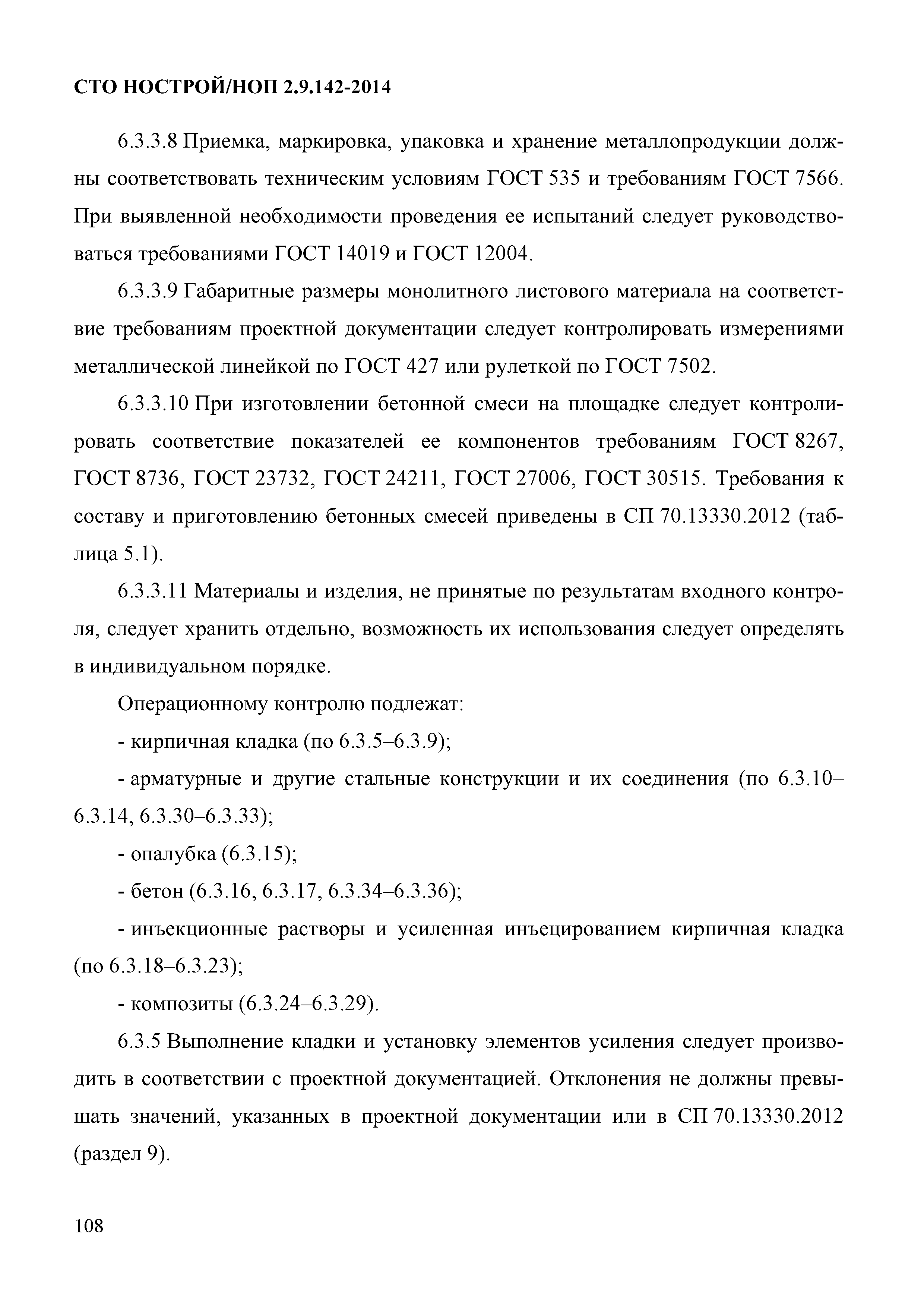 СТО НОСТРОЙ/НОП 2.9.142-2014

6.3.3.8 Приемка, маркировка, упаковка и хранение металлопродукции должны соответствовать техническим условиям ГОСТ 535 и требованиям ГОСТ 7566. При выявленной необходимости проведения ее испытаний следует руководствоваться требованиями ГОСТ 14019 и ГОСТ 12004.

6.3.3.9 Габаритные размеры монолитного листового материала на соответствие требованиям проектной документации следует контролировать измерениями металлической линейкой по ГОСТ 427 или рулеткой по ГОСТ 7502.

6.3.3.10 При изготовлении бетонной смеси на площадке следует контролировать соответствие показателей ее компонентов требованиям ГОСТ 8267, ГОСТ 8736, ГОСТ 23732, ГОСТ 24211, ГОСТ 27006, ГОСТ 30515. Требования к составу и приготовлению бетонных смесей приведены в СП 70.13330.2012 (таблица 5.1).

6.3.3.11 Материалы и изделия, не принятые по результатам входного контроля, следует хранить отдельно, возможность их использования следует определять в индивидуальном порядке.

Операционному контролю подлежат:

- кирпичная кладка (по 6.3.5–6.3.9);

- арматурные и другие стальные конструкции и их соединения (по 6.3.10–6.3.14, 6.3.30–6.3.33);

- опалубка (6.3.15);

- бетон (6.3.16, 6.3.17, 6.3.34–6.3.36);

- инъекционные растворы и усиленная инъецированием кирпичная кладка (по 6.3.18–6.3.23);

- композиты (6.3.24–6.3.29).

6.3.5 Выполнение кладки и установку элементов усиления следует производить в соответствии с проектной документацией. Отклонения не должны превышать значений, указанных в проектной документации или в СП 70.13330.2012 (раздел 9).

108